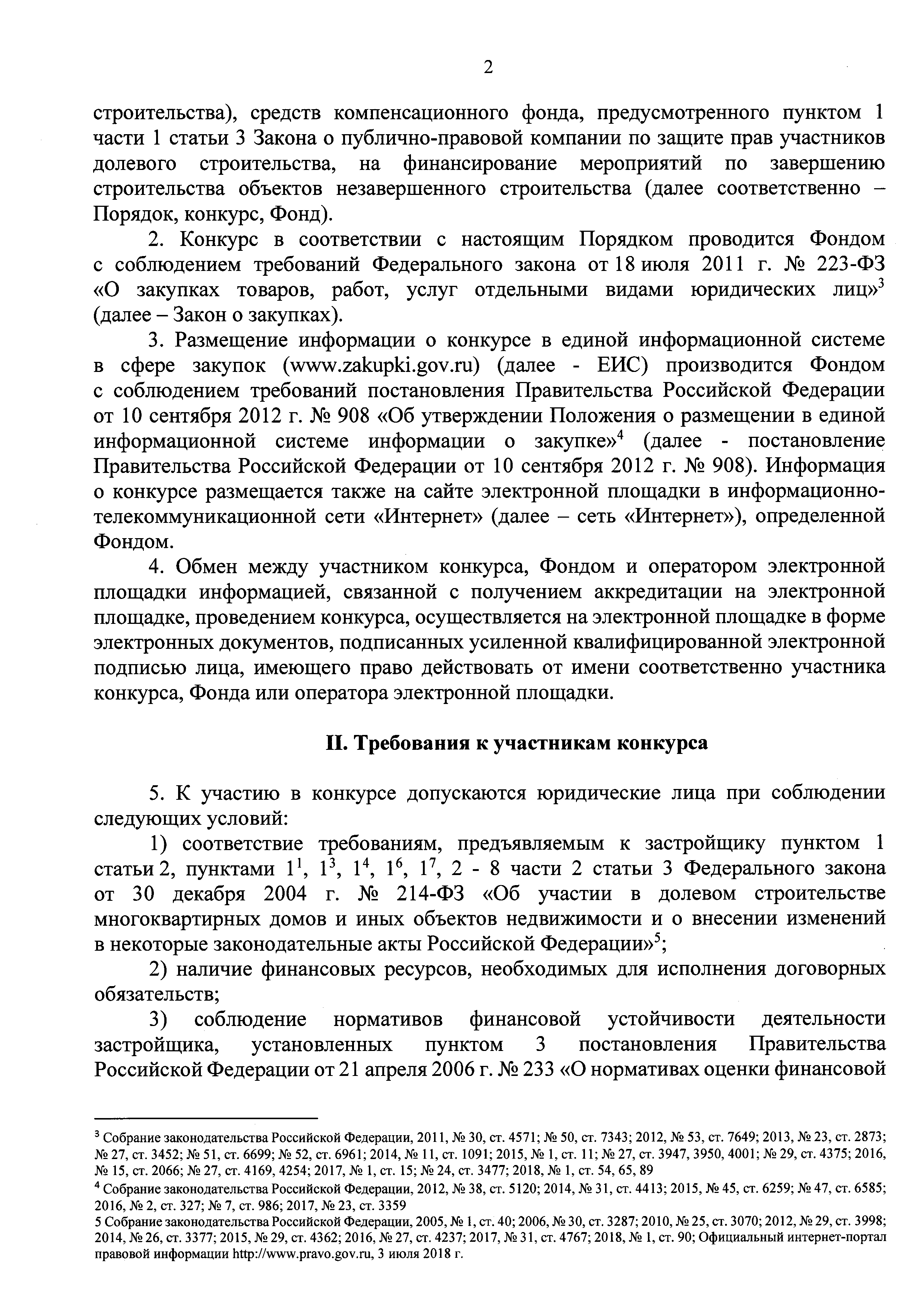 2

строительства), средств компенсационного фонда, предусмотренного пунктом 1 части 1 статьи 3 Закона о публично-правовой компании по защите прав участников долевого строительства, на финансирование мероприятий по завершению строительства объектов незавершенного строительства (далее соответственно – Порядок, конкурс, Фонд).

2. Конкурс в соответствии с настоящим Порядком проводится Фондом с соблюдением требований Федерального закона от 18 июля 2011 г. № 223-ФЗ «О закупках товаров, работ, услуг отдельными видами юридических лиц»$^3$ (далее – Закон о закупках).

3. Размещение информации о конкурсе в единой информационной системе в сфере закупок (www.zakupki.gov.ru) (далее - ЕИС) производится Фондом с соблюдением требований постановления Правительства Российской Федерации от 10 сентября 2012 г. № 908 «Об утверждении Положения о размещении в единой информационной системе информации о закупке»$^4$ (далее - постановление Правительства Российской Федерации от 10 сентября 2012 г. № 908). Информация о конкурсе размещается также на сайте электронной площадки в информационно-телекоммуникационной сети «Интернет» (далее – сеть «Интернет»), определенной Фондом.

4. Обмен между участником конкурса, Фондом и оператором электронной площадки информацией, связанной с получением аккредитации на электронной площадке, проведением конкурса, осуществляется на электронной площадке в форме электронных документов, подписанных усиленной квалифицированной электронной подписью лица, имеющего право действовать от имени соответственно участника конкурса, Фонда или оператора электронной площадки.

II. Требования к участникам конкурса

5. К участию в конкурсе допускаются юридические лица при соблюдении следующих условий:

1) соответствие требованиям, предъявляемым к застройщику пунктом 1 статьи 2, пунктами $1^1$, $1^3$, $1^4$, $1^6$, $1^7$, 2 - 8 части 2 статьи 3 Федерального закона от 30 декабря 2004 г. № 214-ФЗ «Об участии в долевом строительстве многоквартирных домов и иных объектов недвижимости и о внесении изменений в некоторые законодательные акты Российской Федерации»$^5$;

2) наличие финансовых ресурсов, необходимых для исполнения договорных обязательств;

3) соблюдение нормативов финансовой устойчивости деятельности застройщика, установленных пунктом 3 постановления Правительства Российской Федерации от 21 апреля 2006 г. № 233 «О нормативах оценки финансовой

$^3$ Собрание законодательства Российской Федерации, 2011, № 30, ст. 4571; № 50, ст. 7343; 2012, № 53, ст. 7649; 2013, № 23, ст. 2873; № 27, ст. 3452; № 51, ст. 6699; № 52, ст. 6961; 2014, № 11, ст. 1091; 2015, № 1, ст. 11; № 27, ст. 3947, 3950, 4001; № 29, ст. 4375; 2016, № 15, ст. 2066; № 27, ст. 4169, 4254; 2017, № 1, ст. 15; № 24, ст. 3477; 2018, № 1, ст. 54, 65, 89
$^4$ Собрание законодательства Российской Федерации, 2012, № 38, ст. 5120; 2014, № 31, ст. 4413; 2015, № 45, ст. 6259; № 47, ст. 6585; 2016, № 2, ст. 327; № 7, ст. 986; 2017, № 23, ст. 3359
5 Собрание законодательства Российской Федерации, 2005, № 1, ст. 40; 2006, № 30, ст. 3287; 2010, № 25, ст. 3070; 2012, № 29, ст. 3998; 2014, № 26, ст. 3377; 2015, № 29, ст. 4362; 2016, № 27, ст. 4237; 2017, № 31, ст. 4767; 2018, № 1, ст. 90; Официальный интернет-портал правовой информации http://www.pravo.gov.ru, 3 июля 2018 г.